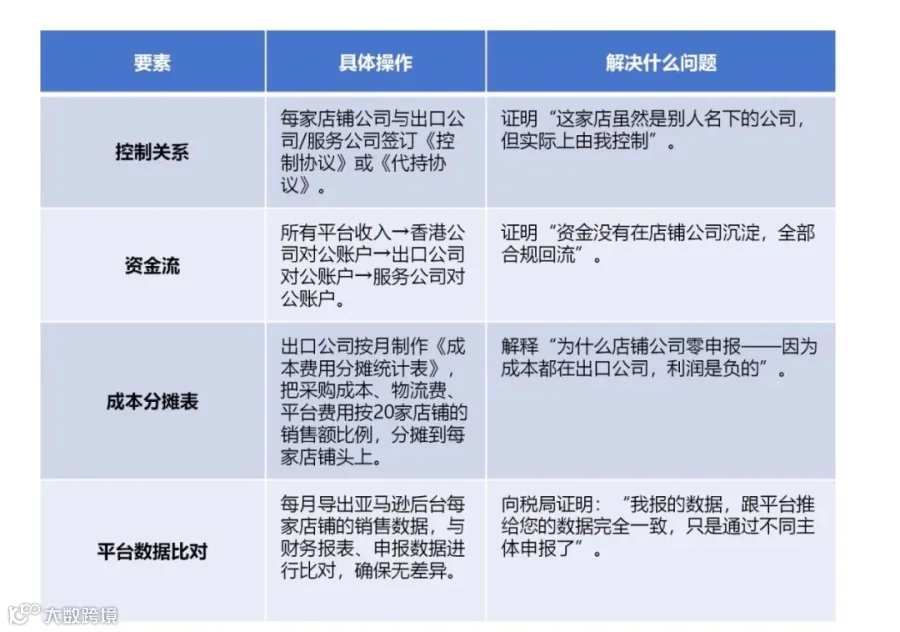 | 要素 | 具体操作 | 解决什么问题 |
|---|---|---|
| 控制关系 | 每家店铺公司与出口公司/服务公司签订《控制协议》或《代持协议》。 | 证明“这家店虽然是别人名下的公司，但实际上由我控制”。 |
| 资金流 | 所有平台收入→香港公司对公账户→出口公司对公账户→服务公司对公账户。 | 证明“资金没有在店铺公司沉淀，全部合规回流”。 |
| 成本分摊表 | 出口公司按月制作《成本费用分摊统计表》，把采购成本、物流费、平台费用按20家店铺的销售额比例，分摊到每家店铺头上。 | 解释“为什么店铺公司零申报——因为成本都在出口公司，利润是负的”。 |
| 平台数据比对 | 每月导出亚马逊后台每家店铺的销售数据，与财务报表、申报数据进行比对，确保无差异。 | 向税局证明：“我报的数据，跟平台推给您的数据完全一致，只是通过不同主体申报了”。 |

大数跨境